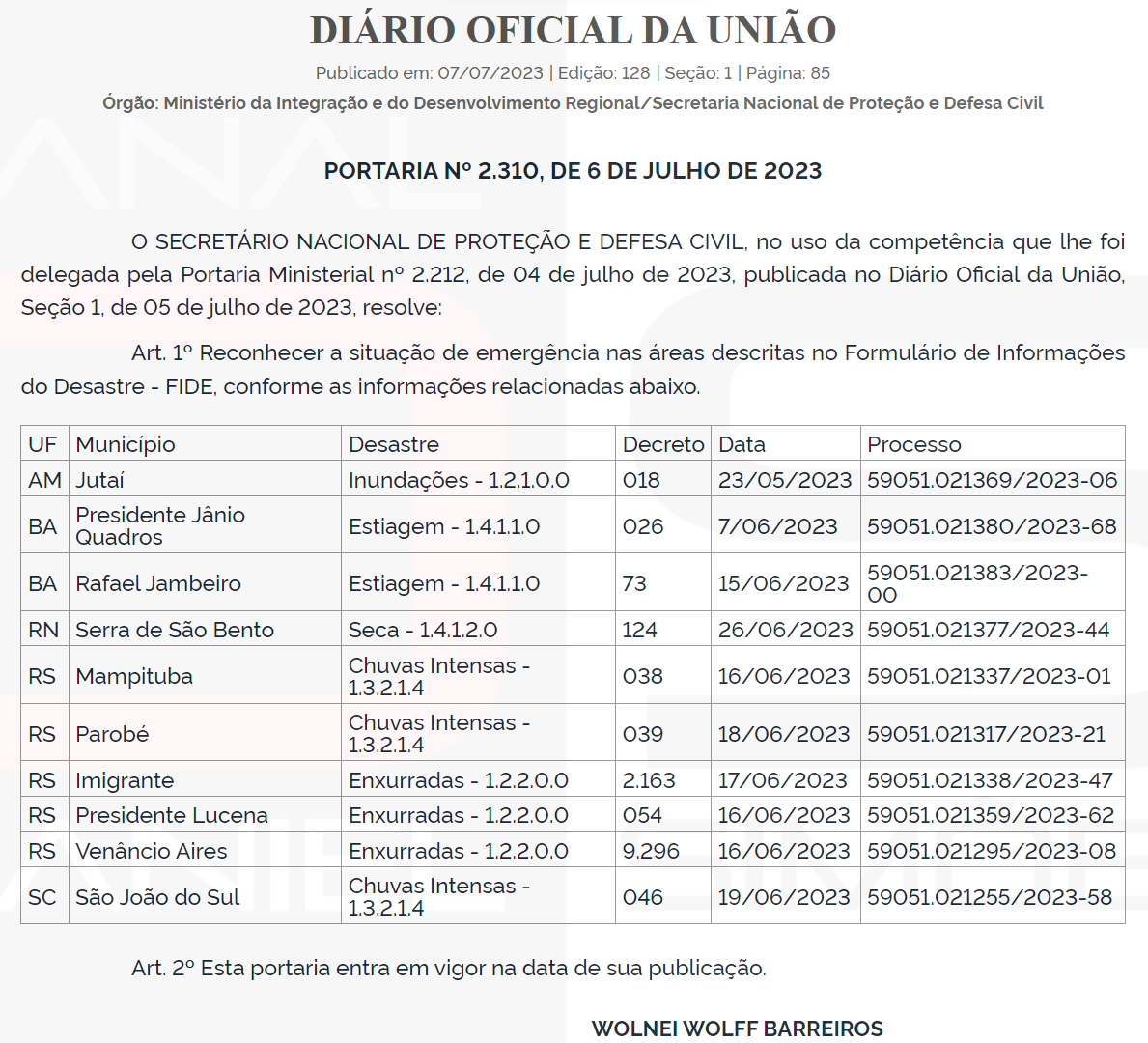 DIÁRIO OFICIAL DA UNIÃO

Publicado em: 07/07/2023 | Edição: 128 | Seção: 1 | Página: 85

Órgão: Ministério da Integração e do Desenvolvimento Regional/Secretaria Nacional de Proteção e Defesa Civil

PORTARIA Nº 2.310, DE 6 DE JULHO DE 2023

O SECRETÁRIO NACIONAL DE PROTEÇÃO E DEFESA CIVIL, no uso da competência que lhe foi delegada pela Portaria Ministerial nº 2.212, de 04 de julho de 2023, publicada no Diário Oficial da União, Seção 1, de 05 de julho de 2023, resolve:

Art. 1º Reconhecer a situação de emergência nas áreas descritas no Formulário de Informações do Desastre - FIDE, conforme as informações relacionadas abaixo.

| UF | Município | Desastre | Decreto | Data | Processo |
|---|---|---|---|---|---|
| AM | Jutaí | Inundações - 1.2.1.0.0 | 018 | 23/05/2023 | 59051.021369/2023-06 |
| BA | Presidente Jânio Quadros | Estiagem - 1.4.1.1.0 | 026 | 7/06/2023 | 59051.021380/2023-68 |
| BA | Rafael Jambeiro | Estiagem - 1.4.1.1.0 | 73 | 15/06/2023 | 59051.021383/2023-00 |
| RN | Serra de São Bento | Seca - 1.4.1.2.0 | 124 | 26/06/2023 | 59051.021377/2023-44 |
| RS | Mampituba | Chuvas Intensas - 1.3.2.1.4 | 038 | 16/06/2023 | 59051.021337/2023-01 |
| RS | Parobé | Chuvas Intensas - 1.3.2.1.4 | 039 | 18/06/2023 | 59051.021317/2023-21 |
| RS | Imigrante | Enxurradas - 1.2.2.0.0 | 2.163 | 17/06/2023 | 59051.021338/2023-47 |
| RS | Presidente Lucena | Enxurradas - 1.2.2.0.0 | 054 | 16/06/2023 | 59051.021359/2023-62 |
| RS | Venâncio Aires | Enxurradas - 1.2.2.0.0 | 9.296 | 16/06/2023 | 59051.021295/2023-08 |
| SC | São João do Sul | Chuvas Intensas - 1.3.2.1.4 | 046 | 19/06/2023 | 59051.021255/2023-58 |

Art. 2º Esta portaria entra em vigor na data de sua publicação.

WOLNEI WOLFF BARREIROS